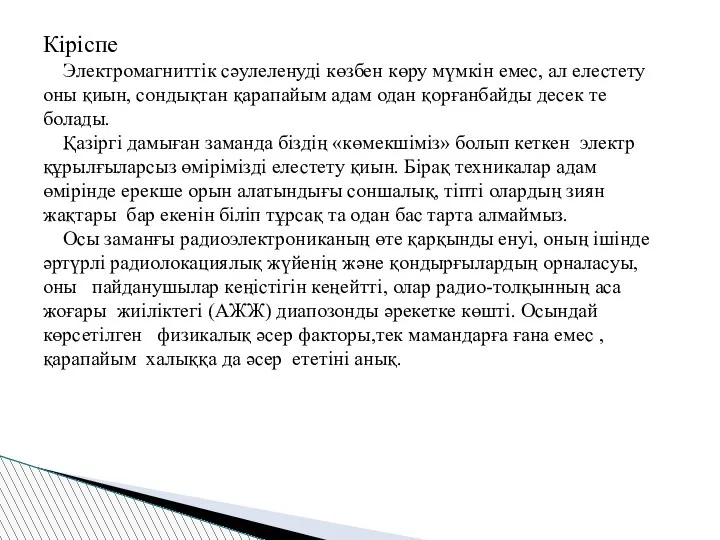 Кіріспе

Электромагниттік сәулеленуді көзбен көру мүмкін емес, ал елестету оны қиын, сондықтан қарапайым адам одан қорғанбайды десек те болады.

Қазіргі дамыған заманда біздің «көмекшіміз» болып кеткен электр құрылғыларсыз өмірімізді елестету қиын. Бірақ техникалар адам өмірінде ерекше орын алатындығы соншалық, тіпті олардың зиян жақтары бар екенін біліп тұрсақ та одан бас тарта алмаймыз.

Осы заманғы радиоэлектрониканың өте қарқынды енуі, оның ішінде әртүрлі радиолокациялық жүйенің және қондырғылардың орналасуы, оны пайданушылар кеңістігін кеңейтті, олар радио-толқынның аса жоғары жиіліктегі (АЖЖ) диапозонды әрекетке көшті. Осындай көрсетілген физикалық әсер факторы,тек мамандарға ғана емес , қарапайым халыққа да әсер ететіні анық.